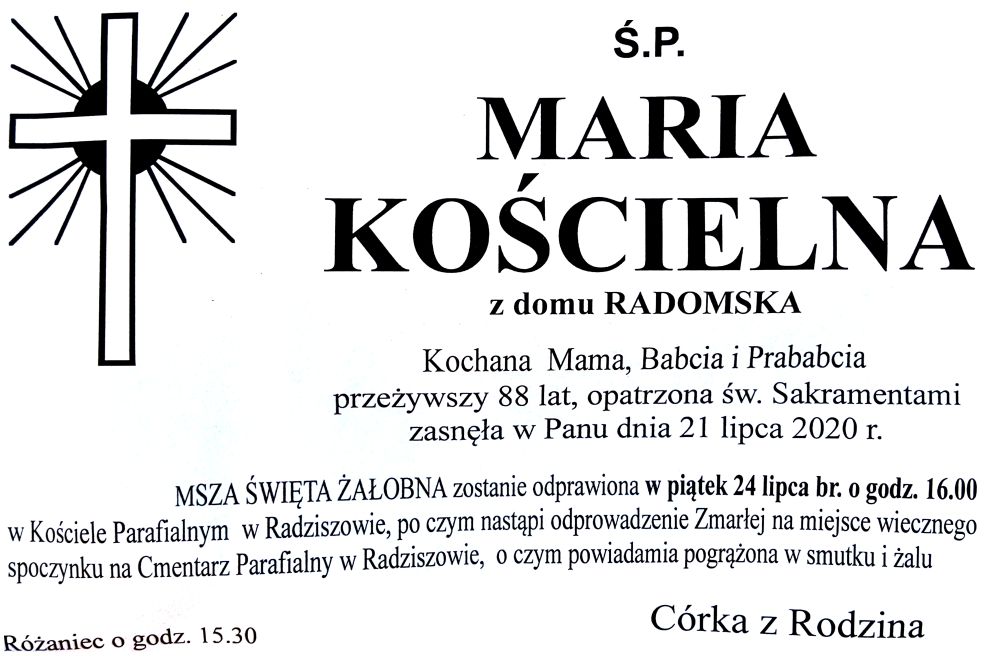 Ś.P.

MARIA KOŚCIELNA

z domu RADOMSKA

Kochana Mama, Babcia i Prababcia
przeżywszy 88 lat, opatrzona św. Sakramentami
zasnęła w Panu dnia 21 lipca 2020 r.

MSZA ŚWIĘTA ŻAŁOBNA zostanie odprawiona w piątek 24 lipca br. o godz. 16.00 w Kościele Parafialnym w Radziszowie, po czym nastąpi odprowadzenie Zmarłej na miejsce wiecznego spoczynku na Cmentarz Parafialny w Radziszowie, o czym powiadamia pogrążona w smutku i żalu

Córka z Rodzina

Różaniec o godz. 15.30